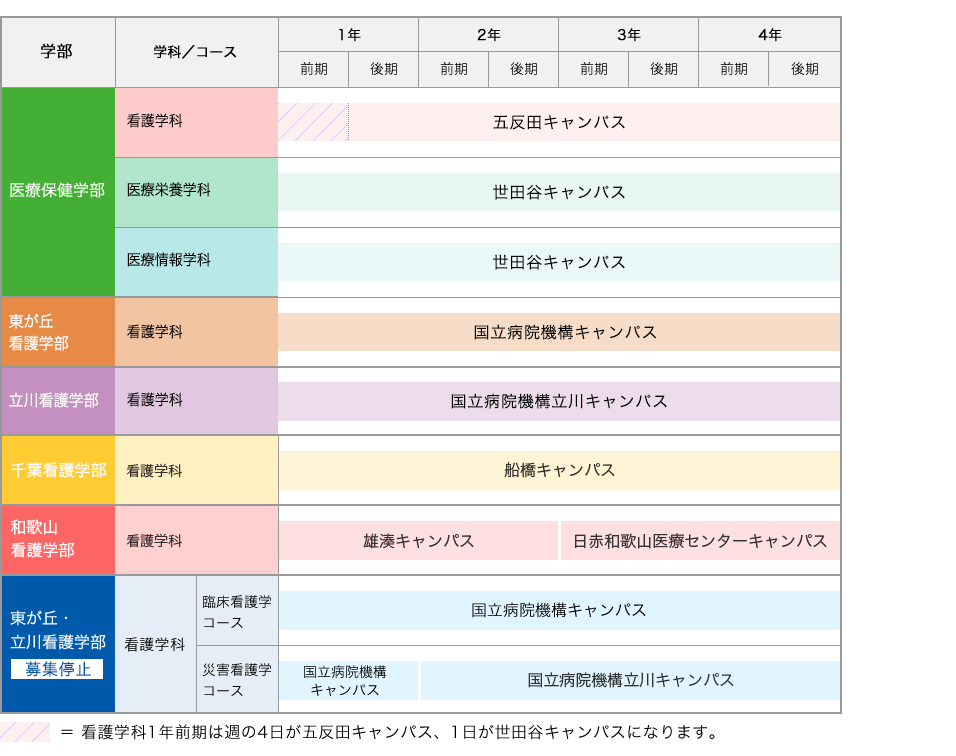 | 学部 | 学科／コース | | 1年 前期 | 1年 後期 | 2年 前期 | 2年 後期 | 3年 前期 | 3年 後期 | 4年 前期 | 4年 後期 |
|---|---|---|---|---|---|---|---|---|---|---|
| 医療保健学部 | 看護学科 | | | 五反田キャンパス | | | | | | |
| 医療保健学部 | 医療栄養学科 | | 世田谷キャンパス | | | | | | | |
| 医療保健学部 | 医療情報学科 | | 世田谷キャンパス | | | | | | | |
| 東が丘看護学部 | 看護学科 | | 国立病院機構キャンパス | | | | | | | |
| 立川看護学部 | 看護学科 | | 国立病院機構立川キャンパス | | | | | | | |
| 千葉看護学部 | 看護学科 | | 船橋キャンパス | | | | | | | |
| 和歌山看護学部 | 看護学科 | | 雄湊キャンパス | | | | 日赤和歌山医療センターキャンパス | | | |
| 東が丘・立川看護学部 募集停止 | 看護学科 | 臨床看護学コース | 国立病院機構キャンパス | | | | | | | |
| 東が丘・立川看護学部 募集停止 | 看護学科 | 災害看護学コース | 国立病院機構キャンパス | | 国立病院機構立川キャンパス | | | | | |

＝ 看護学科1年前期は週の4日が五反田キャンパス、1日が世田谷キャンパスになります。